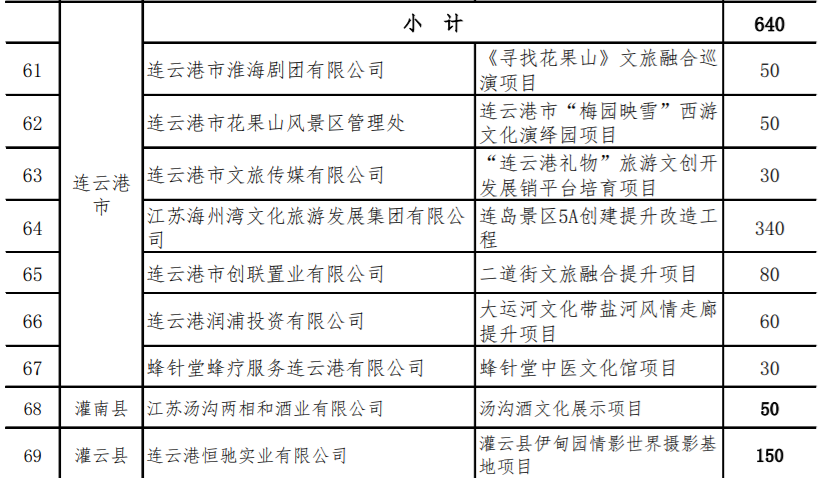 |  |  | 小 计 |  | 640 |
|---|---|---|---|---|
| 61 | 连云港市 | 连云港市淮海剧团有限公司 | 《寻找花果山》文旅融合巡演项目 | 50 |
| 62 | 连云港市 | 连云港市花果山风景区管理处 | 连云港市“梅园映雪”西游文化演绎园项目 | 50 |
| 63 | 连云港市 | 连云港市文旅传媒有限公司 | “连云港礼物”旅游文创开发展销平台培育项目 | 30 |
| 64 | 连云港市 | 江苏海州湾文化旅游发展集团有限公司 | 连岛景区5A创建提升改造工程 | 340 |
| 65 | 连云港市 | 连云港市创联置业有限公司 | 二道街文旅融合提升项目 | 80 |
| 66 | 连云港市 | 连云港润浦投资有限公司 | 大运河文化带盐河风情走廊提升项目 | 60 |
| 67 | 连云港市 | 蜂针堂蜂疗服务连云港有限公司 | 蜂针堂中医文化馆项目 | 30 |
| 68 | 灌南县 | 江苏汤沟两相和酒业有限公司 | 汤沟酒文化展示项目 | 50 |
| 69 | 灌云县 | 连云港恒驰实业有限公司 | 灌云县伊甸园情影世界摄影基地项目 | 150 |